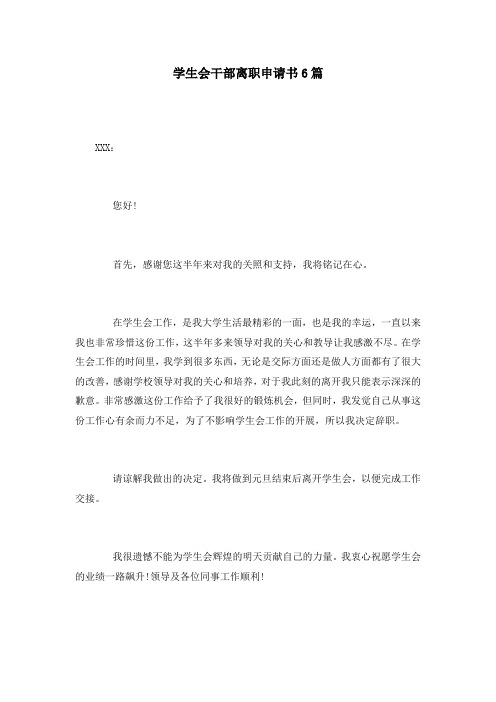 学生会干部离职申请书6篇

XXX：

您好！

首先，感谢您这半年来对我的关照和支持，我将铭记在心。

在学生会工作，是我大学生活最精彩的一面，也是我的幸运，一直以来我也非常珍惜这份工作，这半年多来领导对我的关心和教导让我感激不尽。在学生会工作的时间里，我学到很多东西，无论是交际方面还是做人方面都有了很大的改善，感谢学校领导对我的关心和培养，对于我此刻的离开我只能表示深深的歉意。非常感激这份工作给予了我很好的锻炼机会，但同时，我发觉自己从事这份工作心有余而力不足，为了不影响学生会工作的开展，所以我决定辞职。

请谅解我做出的决定。我将做到元旦结束后离开学生会，以便完成工作交接。

我很遗憾不能为学生会辉煌的明天贡献自己的力量。我衷心祝愿学生会的业绩一路飙升！领导及各位同事工作顺利！